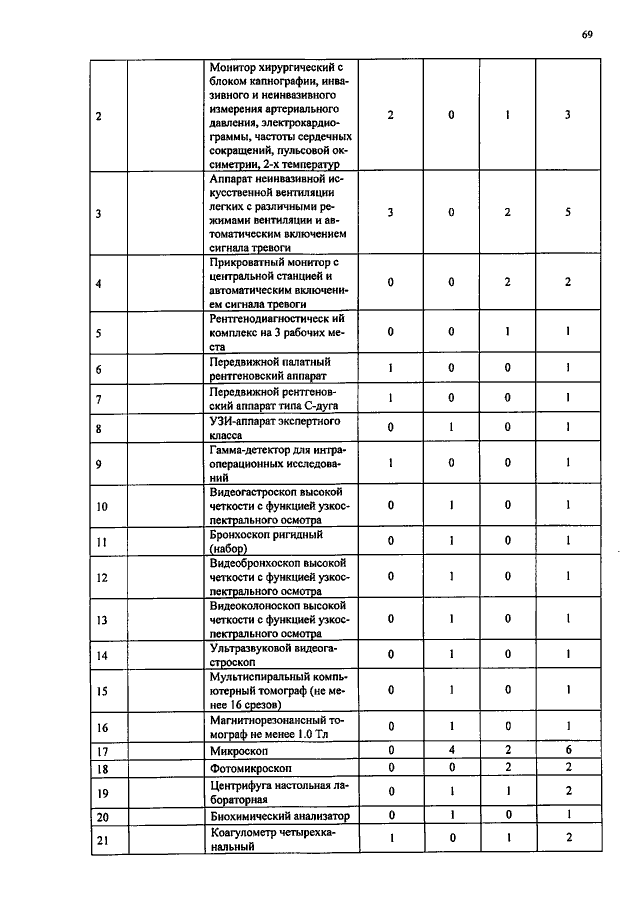 69

| 2 | | Монитор хирургический с блоком капнографии, инвазивного и неинвазивного измерения артериального давления, электрокардиограммы, частоты сердечных сокращений, пульсовой оксиметрии, 2-х температур | 2 | 0 | 1 | 3 |
|---|---|---|---|---|---|---|
| 3 | | Аппарат неинвазивной искусственной вентиляции легких с различными режимами вентиляции и автоматическим включением сигнала тревоги | 3 | 0 | 2 | 5 |
| 4 | | Прикроватный монитор с центральной станцией и автоматическим включением сигнала тревоги | 0 | 0 | 2 | 2 |
| 5 | | Рентгенодиагностическ ий комплекс на 3 рабочих места | 0 | 0 | 1 | 1 |
| 6 | | Передвижной палатный рентгеновский аппарат | 1 | 0 | 0 | 1 |
| 7 | | Передвижной рентгеновский аппарат типа С-дуга | 1 | 0 | 0 | 1 |
| 8 | | УЗИ-аппарат экспертного класса | 0 | 1 | 0 | 1 |
| 9 | | Гамма-детектор для интраоперационных исследований | 1 | 0 | 0 | 1 |
| 10 | | Видеогастроскоп высокой четкости с функцией узкоспектрального осмотра | 0 | 1 | 0 | 1 |
| 11 | | Бронхоскоп ригидный (набор) | 0 | 1 | 0 | 1 |
| 12 | | Видеобронхоскоп высокой четкости с функцией узкоспектрального осмотра | 0 | 1 | 0 | 1 |
| 13 | | Видеоколоноскоп высокой четкости с функцией узкоспектрального осмотра | 0 | 1 | 0 | 1 |
| 14 | | Ультразвуковой видеогастроскоп | 0 | 1 | 0 | 1 |
| 15 | | Мультиспиральный компьютерный томограф (не менее 16 срезов) | 0 | 1 | 0 | 1 |
| 16 | | Магнитнорезонансный томограф не менее 1.0 Тл | 0 | 1 | 0 | 1 |
| 17 | | Микроскоп | 0 | 4 | 2 | 6 |
| 18 | | Фотомикроскоп | 0 | 0 | 2 | 2 |
| 19 | | Центрифуга настольная лабораторная | 0 | 1 | 1 | 2 |
| 20 | | Биохимический анализатор | 0 | 1 | 0 | 1 |
| 21 | | Коагулометр четырехканальный | 1 | 0 | 1 | 2 |